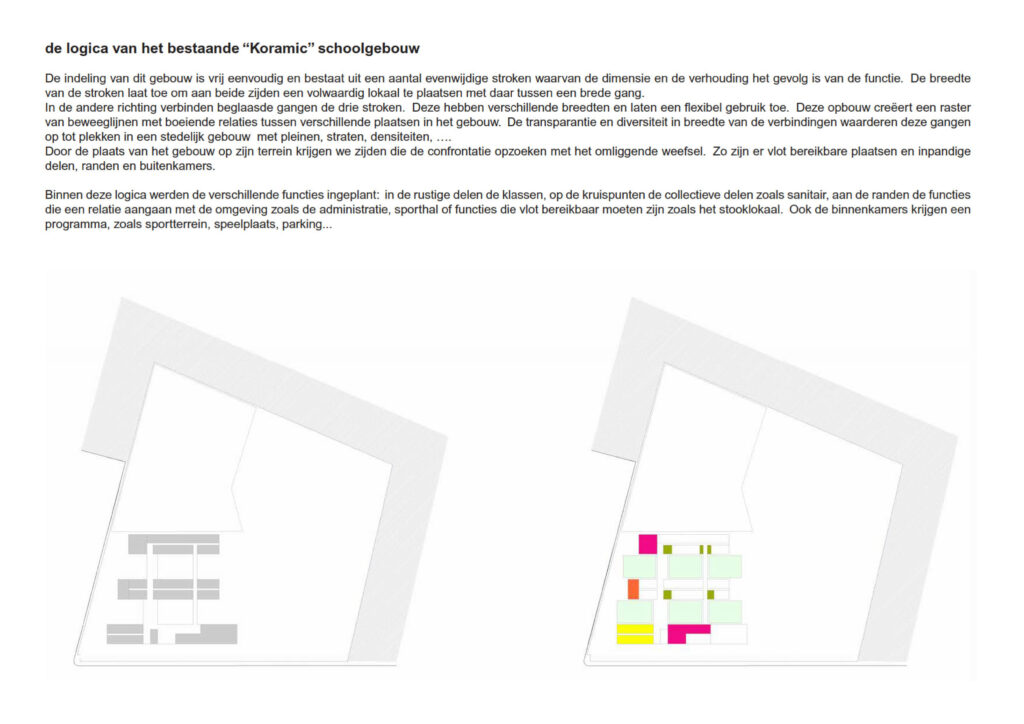 de logica van het bestaande “Koramic” schoolgebouw

De indeling van dit gebouw is vrij eenvoudig en bestaat uit een aantal evenwijdige stroken waarvan de dimensie en de verhouding het gevolg is van de functie. De breedte van de stroken laat toe om aan beide zijden een volwaardig lokaal te plaatsen met daar tussen een brede gang.
In de andere richting verbinden beglaasde gangen de drie stroken. Deze hebben verschillende breedten en laten een flexibel gebruik toe. Deze opbouw creëert een raster van beweeglijnen met boeiende relaties tussen verschillende plaatsen in het gebouw. De transparantie en diversiteit in breedte van de verbindingen waarderen deze gangen op tot plekken in een stedelijk gebouw met pleinen, straten, densiteiten, ….
Door de plaats van het gebouw op zijn terrein krijgen we zijden die de confrontatie opzoeken met het omliggende weefsel. Zo zijn er vlot bereikbare plaatsen en inpandige delen, randen en buitenkamers.

Binnen deze logica werden de verschillende functies ingeplant: in de rustige delen de klassen, op de kruispunten de collectieve delen zoals sanitair, aan de randen de functies die een relatie aangaan met de omgeving zoals de administratie, sporthal of functies die vlot bereikbaar moeten zijn zoals het stooklokaal. Ook de binnenkamers krijgen een programma, zoals sportterrein, speelplaats, parking...